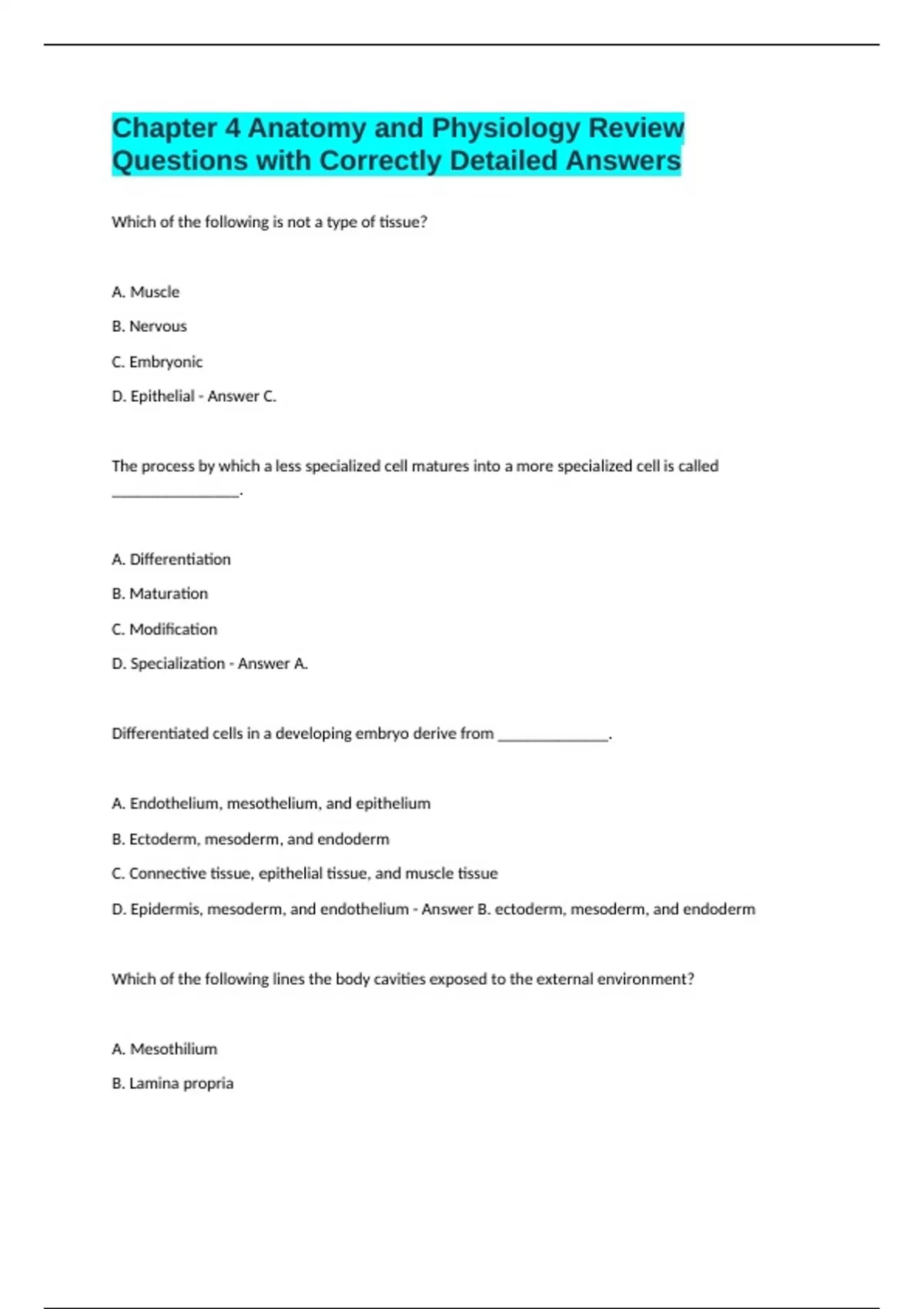 Chapter 4 Anatomy and Physiology Review Questions with Correctly Detailed Answers

Which of the following is not a type of tissue?

A. Muscle

B. Nervous

C. Embryonic

D. Epithelial - Answer C.

The process by which a less specialized cell matures into a more specialized cell is called ________________.

A. Differentiation

B. Maturation

C. Modification

D. Specialization - Answer A.

Differentiated cells in a developing embryo derive from ______________.

A. Endothelium, mesothelium, and epithelium

B. Ectoderm, mesoderm, and endoderm

C. Connective tissue, epithelial tissue, and muscle tissue

D. Epidermis, mesoderm, and endothelium - Answer B. ectoderm, mesoderm, and endoderm

Which of the following lines the body cavities exposed to the external environment?

A. Mesothilium

B. Lamina propria